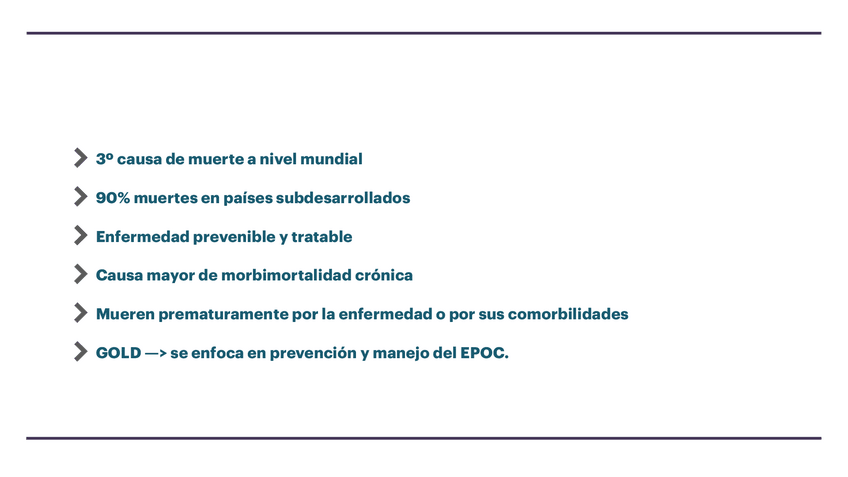 3º causa de muerte a nivel mundial

90% muertes en países subdesarrollados

Enfermedad prevenible y tratable

Causa mayor de morbimortalidad crónica

Mueren prematuramente por la enfermedad o por sus comorbilidades

GOLD —> se enfoca en prevención y manejo del EPOC.